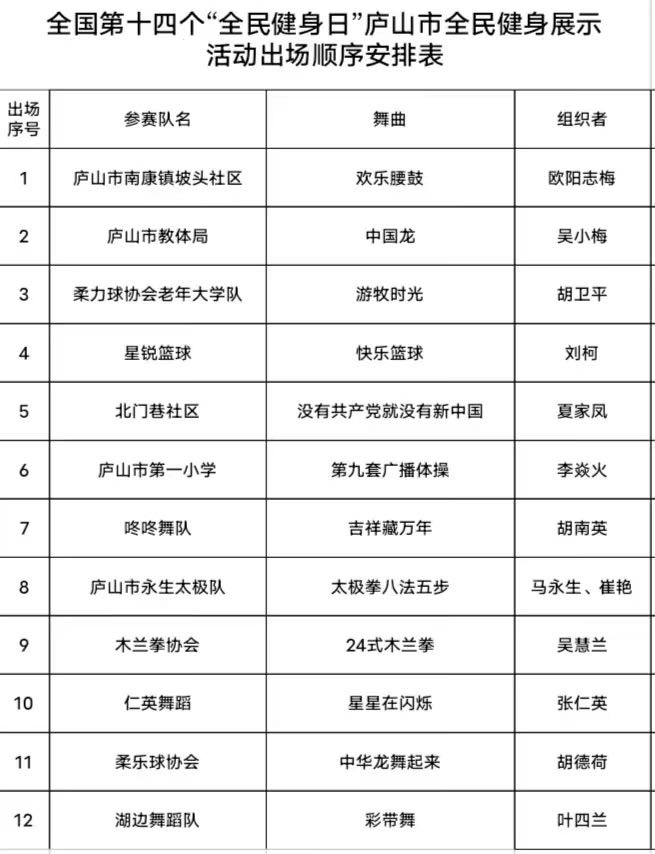 全国第十四个“全民健身日”庐山市全民健身展示活动出场顺序安排表

| 出场序号 | 参赛队名 | 舞曲 | 组织者 |
|---|---|---|---|
| 1 | 庐山市南康镇坡头社区 | 欢乐腰鼓 | 欧阳志梅 |
| 2 | 庐山市教体局 | 中国龙 | 吴小梅 |
| 3 | 柔力球协会老年大学队 | 游牧时光 | 胡卫平 |
| 4 | 星锐篮球 | 快乐篮球 | 刘柯 |
| 5 | 北门巷社区 | 没有共产党就没有新中国 | 夏家凤 |
| 6 | 庐山市第一小学 | 第九套广播体操 | 李焱火 |
| 7 | 咚咚舞队 | 吉祥藏万年 | 胡南英 |
| 8 | 庐山市永生太极队 | 太极拳八法五步 | 马永生、崔艳 |
| 9 | 木兰拳协会 | 24式木兰拳 | 吴慧兰 |
| 10 | 仁英舞蹈 | 星星在闪烁 | 张仁英 |
| 11 | 柔乐球协会 | 中华龙舞起来 | 胡德荷 |
| 12 | 湖边舞蹈队 | 彩带舞 | 叶四兰 |